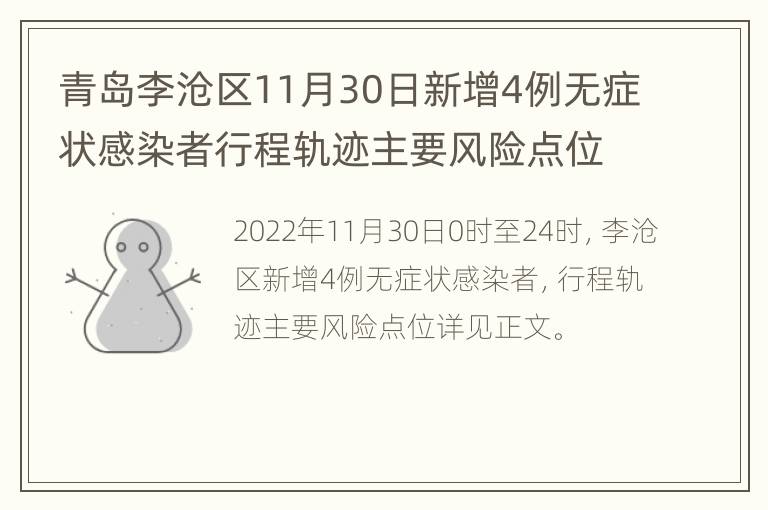 青岛李沧区11月30日新增4例无症状感染者行程轨迹主要风险点位

2022年11月30日0时至24时，李沧区新增4例无症状感染者，行程轨迹主要风险点位详见正文。